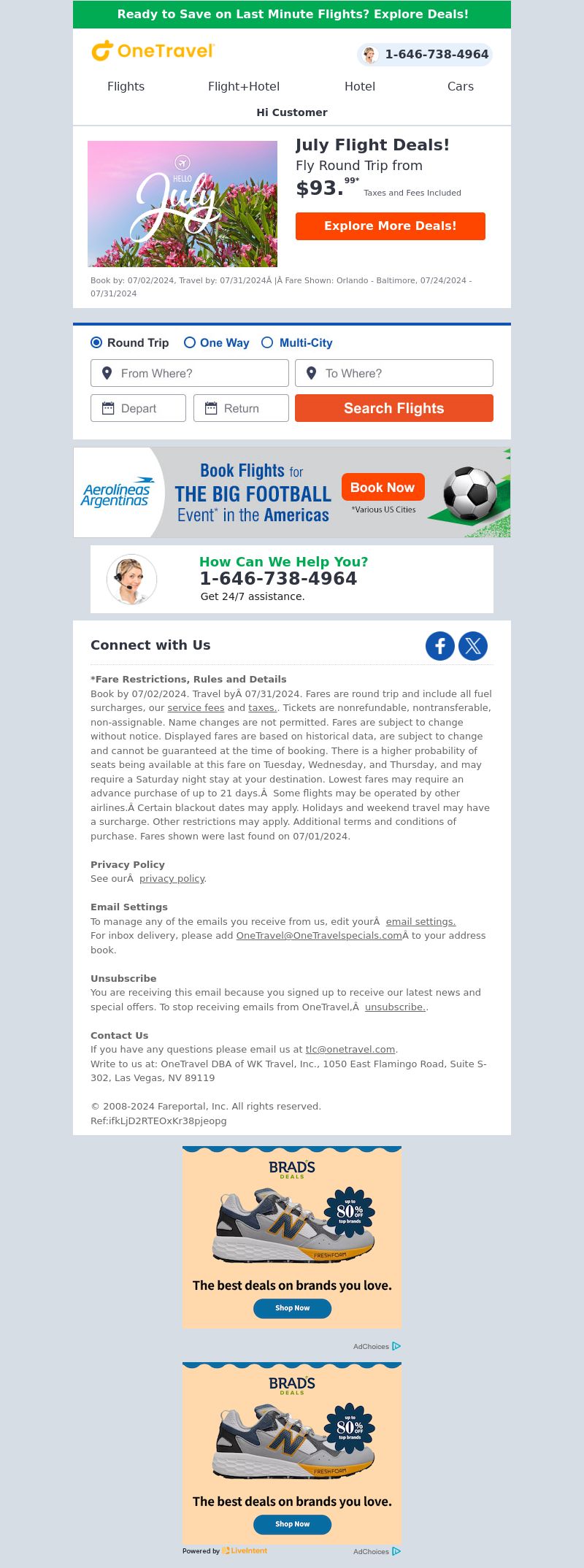 Ready to Save on Last Minute Flights? Explore Deals!

OneTravel

1-646-738-4964

Flights Flight+Hotel Hotel Cars

Hi Customer

HELLO July

July Flight Deals!

Fly Round Trip from

$93.$^{99*}$ Taxes and Fees Included

Explore More Deals!

Book by: 07/02/2024, Travel by: 07/31/2024Â |Â Fare Shown: Orlando - Baltimore, 07/24/2024 - 07/31/2024

Round Trip One Way Multi-City

From Where? To Where?

Depart Return Search Flights

Aerolíneas Argentinas

Book Flights for THE BIG FOOTBALL Event* in the Americas

Book Now

*Various US Cities

How Can We Help You?

1-646-738-4964

Get 24/7 assistance.

Connect with Us

*Fare Restrictions, Rules and Details

Book by 07/02/2024. Travel byÂ 07/31/2024. Fares are round trip and include all fuel surcharges, our service fees and taxes.. Tickets are nonrefundable, nontransferable, non-assignable. Name changes are not permitted. Fares are subject to change without notice. Displayed fares are based on historical data, are subject to change and cannot be guaranteed at the time of booking. There is a higher probability of seats being available at this fare on Tuesday, Wednesday, and Thursday, and may require a Saturday night stay at your destination. Lowest fares may require an advance purchase of up to 21 days.Â  Some flights may be operated by other airlines.Â Certain blackout dates may apply. Holidays and weekend travel may have a surcharge. Other restrictions may apply. Additional terms and conditions of purchase. Fares shown were last found on 07/01/2024.

Privacy Policy

See ourÂ  privacy policy.

Email Settings

To manage any of the emails you receive from us, edit yourÂ  email settings.

For inbox delivery, please add OneTravel@OneTravelspecials.comÂ to your address book.

Unsubscribe

You are receiving this email because you signed up to receive our latest news and special offers. To stop receiving emails from OneTravel,Â  unsubscribe..

Contact Us

If you have any questions please email us at tlc@onetravel.com.

Write to us at: OneTravel DBA of WK Travel, Inc., 1050 East Flamingo Road, Suite S-302, Las Vegas, NV 89119

© 2008-2024 Fareportal, Inc. All rights reserved.

Ref:ifkLjD2RTEOxKr38pjeopg

BRAD'S DEALS

up to 80% OFF top brands

FRESHFOAM

The best deals on brands you love.

Shop Now

AdChoices

BRAD'S DEALS

up to 80% OFF top brands

FRESHFOAM

The best deals on brands you love.

Shop Now

Powered by LiveIntent

AdChoices